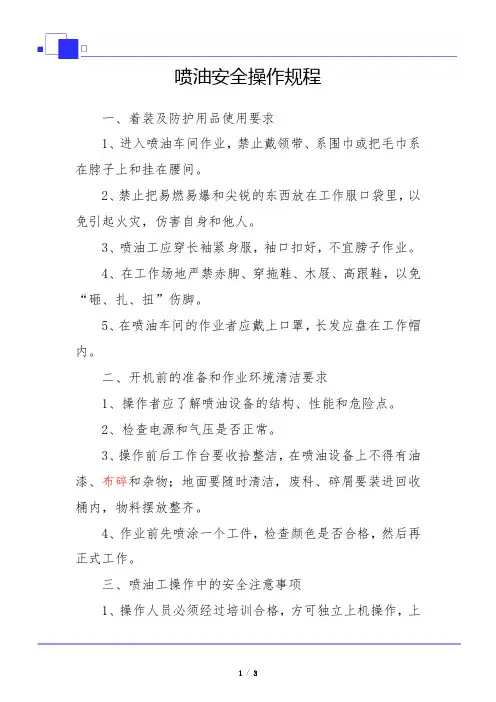 喷油安全操作规程

一、着装及防护用品使用要求

1、进入喷油车间作业，禁止戴领带、系围巾或把毛巾系在脖子上和挂在腰间。

2、禁止把易燃易爆和尖锐的东西放在工作服口袋里，以免引起火灾，伤害自身和他人。

3、喷油工应穿长袖紧身服，袖口扣好，不宜膀子作业。

4、在工作场地严禁赤脚、穿拖鞋、木屐、高跟鞋，以免“砸、扎、扭”伤脚。

5、在喷油车间的作业者应戴上口罩，长发应盘在工作帽内。

二、开机前的准备和作业环境清洁要求

1、操作者应了解喷油设备的结构、性能和危险点。

2、检查电源和气压是否正常。

3、操作前后工作台要收拾整洁，在喷油设备上不得有油漆、布碎和杂物；地面要随时清洁，废料、碎屑要装进回收桶内，物料摆放整齐。

4、作业前先喷涂一个工件，检查颜色是否合格，然后再正式工作。

三、喷油工操作中的安全注意事项

1、操作人员必须经过培训合格，方可独立上机操作，上

1 / 3